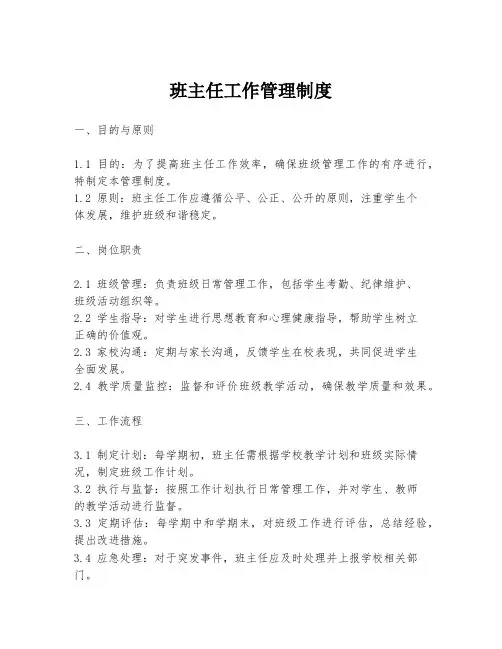 班主任工作管理制度

一、目的与原则

1.1 目的：为了提高班主任工作效率，确保班级管理工作的有序进行，特制定本管理制度。
1.2 原则：班主任工作应遵循公平、公正、公开的原则，注重学生个体发展，维护班级和谐稳定。

二、岗位职责

2.1 班级管理：负责班级日常管理工作，包括学生考勤、纪律维护、班级活动组织等。
2.2 学生指导：对学生进行思想教育和心理健康指导，帮助学生树立正确的价值观。
2.3 家校沟通：定期与家长沟通，反馈学生在校表现，共同促进学生全面发展。
2.4 教学质量监控：监督和评价班级教学活动，确保教学质量和效果。

三、工作流程

3.1 制定计划：每学期初，班主任需根据学校教学计划和班级实际情况，制定班级工作计划。
3.2 执行与监督：按照工作计划执行日常管理工作，并对学生、教师的教学活动进行监督。
3.3 定期评估：每学期中和学期末，对班级工作进行评估，总结经验，提出改进措施。
3.4 应急处理：对于突发事件，班主任应及时处理并上报学校相关部门。